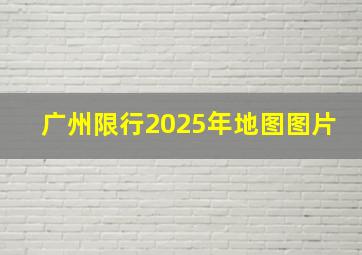 广州限行2025年地图图片